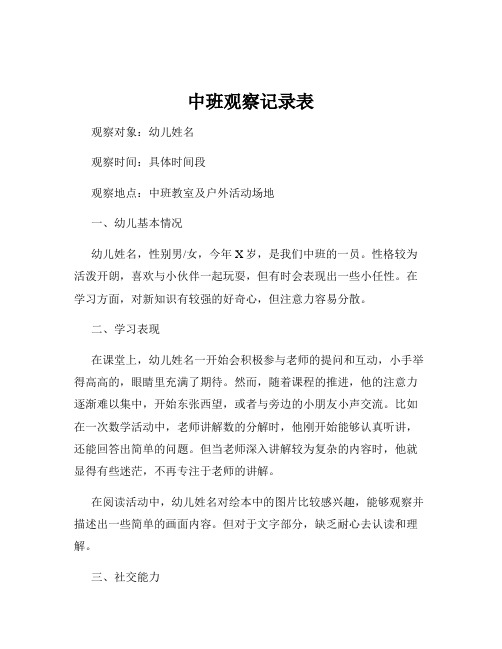 中班观察记录表

观察对象：幼儿姓名

观察时间：具体时间段

观察地点：中班教室及户外活动场地

一、幼儿基本情况

幼儿姓名，性别男/女，今年 X 岁，是我们中班的一员。性格较为活泼开朗，喜欢与小伙伴一起玩耍，但有时会表现出一些小任性。在学习方面，对新知识有较强的好奇心，但注意力容易分散。

二、学习表现

在课堂上，幼儿姓名一开始会积极参与老师的提问和互动，小手举得高高的，眼睛里充满了期待。然而，随着课程的推进，他的注意力逐渐难以集中，开始东张西望，或者与旁边的小朋友小声交流。比如在一次数学活动中，老师讲解数的分解时，他刚开始能够认真听讲，还能回答出简单的问题。但当老师深入讲解较为复杂的内容时，他就显得有些迷茫，不再专注于老师的讲解。

在阅读活动中，幼儿姓名对绘本中的图片比较感兴趣，能够观察并描述出一些简单的画面内容。但对于文字部分，缺乏耐心去认读和理解。

三、社交能力